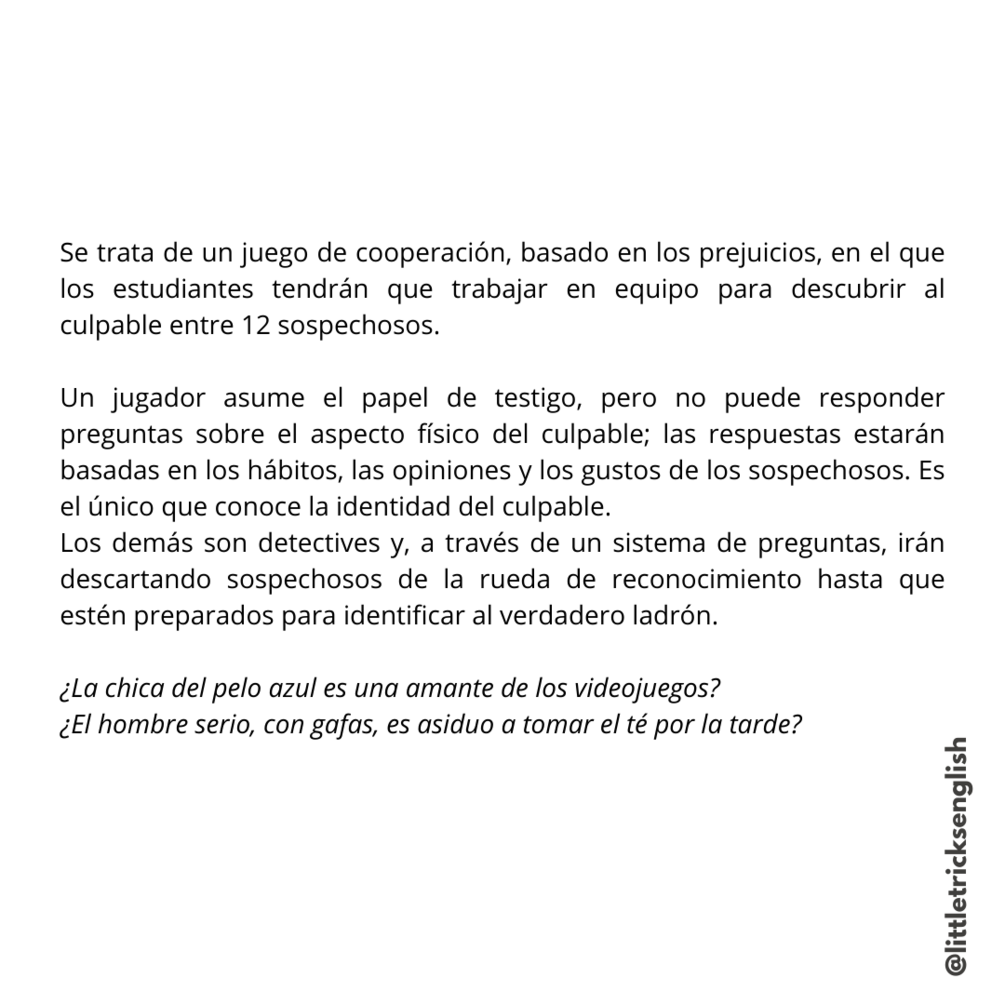 Se trata de un juego de cooperación, basado en los prejuicios, en el que los estudiantes tendrán que trabajar en equipo para descubrir al culpable entre 12 sospechosos.

Un jugador asume el papel de testigo, pero no puede responder preguntas sobre el aspecto físico del culpable; las respuestas estarán basadas en los hábitos, las opiniones y los gustos de los sospechosos. Es el único que conoce la identidad del culpable.
Los demás son detectives y, a través de un sistema de preguntas, irán descartando sospechosos de la rueda de reconocimiento hasta que estén preparados para identificar al verdadero ladrón.

¿La chica del pelo azul es una amante de los videojuegos?
¿El hombre serio, con gafas, es asiduo a tomar el té por la tarde?

@littletricksenglish